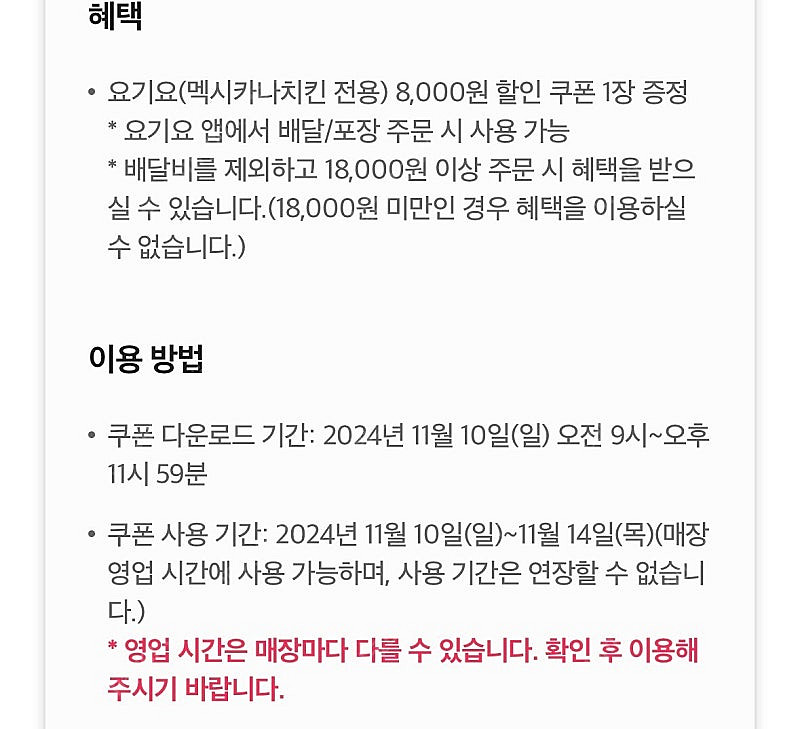 혜택

• 요기요(멕시카나치킨 전용) 8,000원 할인 쿠폰 1장 증정
* 요기요 앱에서 배달/포장 주문 시 사용 가능
* 배달비를 제외하고 18,000원 이상 주문 시 혜택을 받으실 수 있습니다.(18,000원 미만인 경우 혜택을 이용하실 수 없습니다.)

이용 방법

• 쿠폰 다운로드 기간: 2024년 11월 10일(일) 오전 9시~오후 11시 59분

• 쿠폰 사용 기간: 2024년 11월 10일(일)~11월 14일(목)(매장 영업 시간에 사용 가능하며, 사용 기간은 연장할 수 없습니다.)
* 영업 시간은 매장마다 다를 수 있습니다. 확인 후 이용해 주시기 바랍니다.